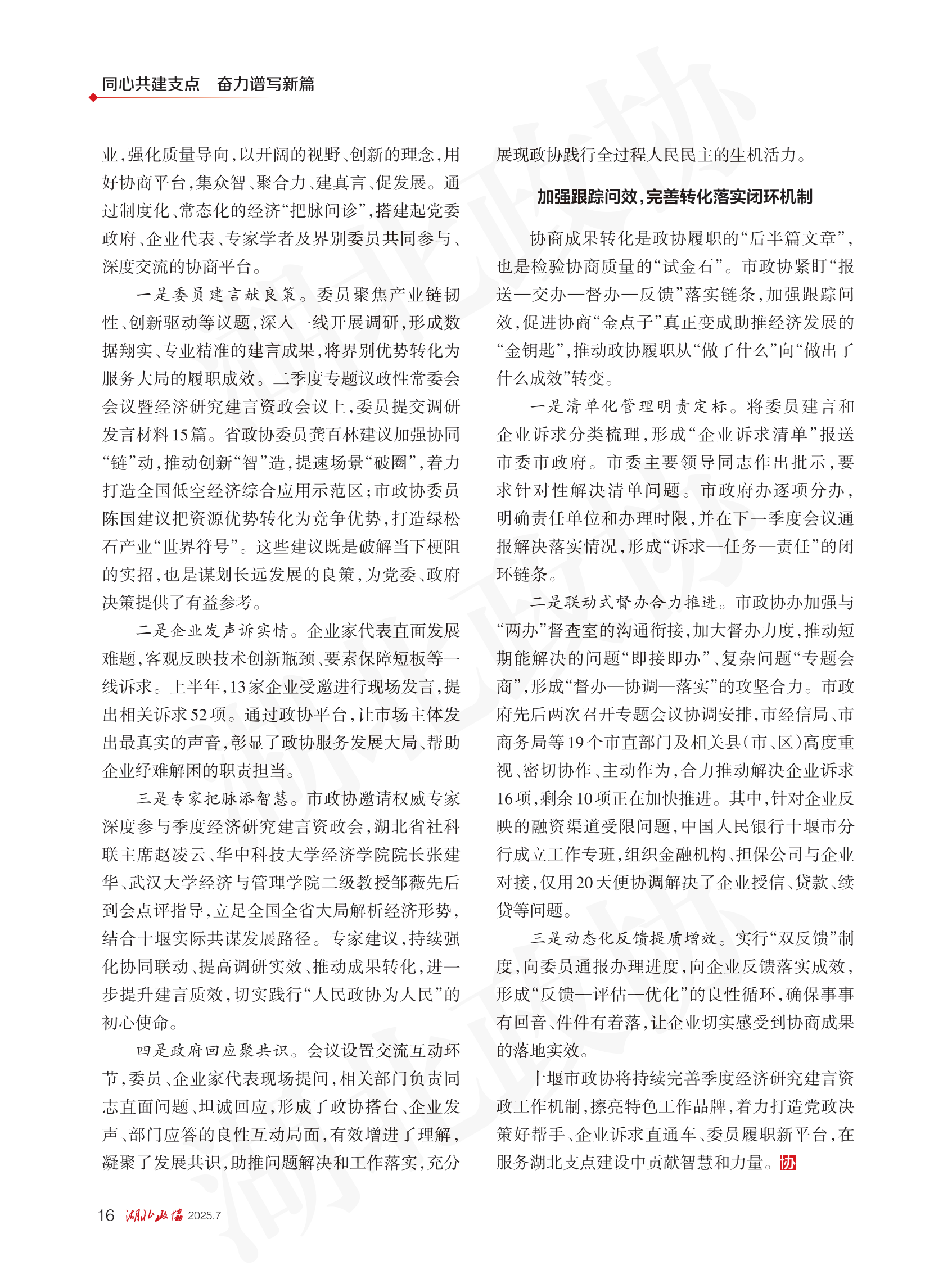 同心共建支点　奋力谱写新篇

业，强化质量导向，以开阔的视野、创新的理念，用好协商平台，集众智、聚合力、建真言、促发展。通过制度化、常态化的经济“把脉问诊”，搭建起党委政府、企业代表、专家学者及界别委员共同参与、深度交流的协商平台。

一是委员建言献良策。委员聚焦产业链韧性、创新驱动等议题，深入一线开展调研，形成数据翔实、专业精准的建言成果，将界别优势转化为服务大局的履职成效。二季度专题议政性常委会会议暨经济研究建言资政会议上，委员提交调研发言材料15篇。省政协委员龚百林建议加强协同“链”动，推动创新“智”造，提速场景“破圈”，着力打造全国低空经济综合应用示范区；市政协委员陈国建议把资源优势转化为竞争优势，打造绿松石产业“世界符号”。这些建议既是破解当下梗阻的实招，也是谋划长远发展的良策，为党委、政府决策提供了有益参考。

二是企业发声诉实情。企业家代表直面发展难题，客观反映技术创新瓶颈、要素保障短板等一线诉求。上半年，13家企业受邀进行现场发言，提出相关诉求52项。通过政协平台，让市场主体发出最真实的声音，彰显了政协服务发展大局、帮助企业纾难解困的职责担当。

三是专家把脉添智慧。市政协邀请权威专家深度参与季度经济研究建言资政会，湖北省社科联主席赵凌云、华中科技大学经济学院院长张建华、武汉大学经济与管理学院二级教授邹薇先后到会点评指导，立足全国全省大局解析经济形势，结合十堰实际共谋发展路径。专家建议，持续强化协同联动、提高调研实效、推动成果转化，进一步提升建言质效，切实践行“人民政协为人民”的初心使命。

四是政府回应聚共识。会议设置交流互动环节，委员、企业家代表现场提问，相关部门负责同志直面问题、坦诚回应，形成了政协搭台、企业发声、部门应答的良性互动局面，有效增进了理解，凝聚了发展共识，助推问题解决和工作落实，充分展现政协践行全过程人民民主的生机活力。

加强跟踪问效，完善转化落实闭环机制

协商成果转化是政协履职的“后半篇文章”，也是检验协商质量的“试金石”。市政协紧盯“报送—交办—督办—反馈”落实链条，加强跟踪问效，促进协商“金点子”真正变成助推经济发展的“金钥匙”，推动政协履职从“做了什么”向“做出了什么成效”转变。

一是清单化管理明责定标。将委员建言和企业诉求分类梳理，形成“企业诉求清单”报送市委市政府。市委主要领导同志作出批示，要求针对性解决清单问题。市政府办逐项分办，明确责任单位和办理时限，并在下一季度会议通报解决落实情况，形成“诉求—任务—责任”的闭环链条。

二是联动式督办合力推进。市政协办加强与“两办”督查室的沟通衔接，加大督办力度，推动短期能解决的问题“即接即办”、复杂问题“专题会商”，形成“督办—协调—落实”的攻坚合力。市政府先后两次召开专题会议协调安排，市经信局、市商务局等19个市直部门及相关县（市、区）高度重视、密切协作、主动作为，合力推动解决企业诉求16项，剩余10项正在加快推进。其中，针对企业反映的融资渠道受限问题，中国人民银行十堰市分行成立工作专班，组织金融机构、担保公司与企业对接，仅用20天便协调解决了企业授信、贷款、续贷等问题。

三是动态化反馈提质增效。实行“双反馈”制度，向委员通报办理进度，向企业反馈落实成效，形成“反馈—评估—优化”的良性循环，确保事事有回音、件件有着落，让企业切实感受到协商成果的落地实效。

十堰市政协将持续完善季度经济研究建言资政工作机制，擦亮特色工作品牌，着力打造党政决策好帮手、企业诉求直通车、委员履职新平台，在服务湖北支点建设中贡献智慧和力量。协

16　湖北政协　2025.7